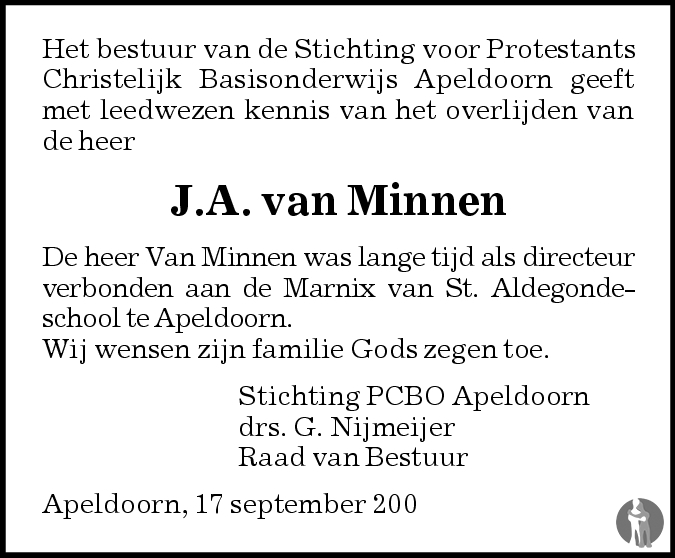 Het bestuur van de Stichting voor Protestants Christelijk Basisonderwijs Apeldoorn geeft met leedwezen kennis van het overlijden van de heer

J.A. van Minnen

De heer Van Minnen was lange tijd als directeur verbonden aan de Marnix van St. Aldegondeschool te Apeldoorn.
Wij wensen zijn familie Gods zegen toe.

Stichting PCBO Apeldoorn
drs. G. Nijmeijer
Raad van Bestuur

Apeldoorn, 17 september 200